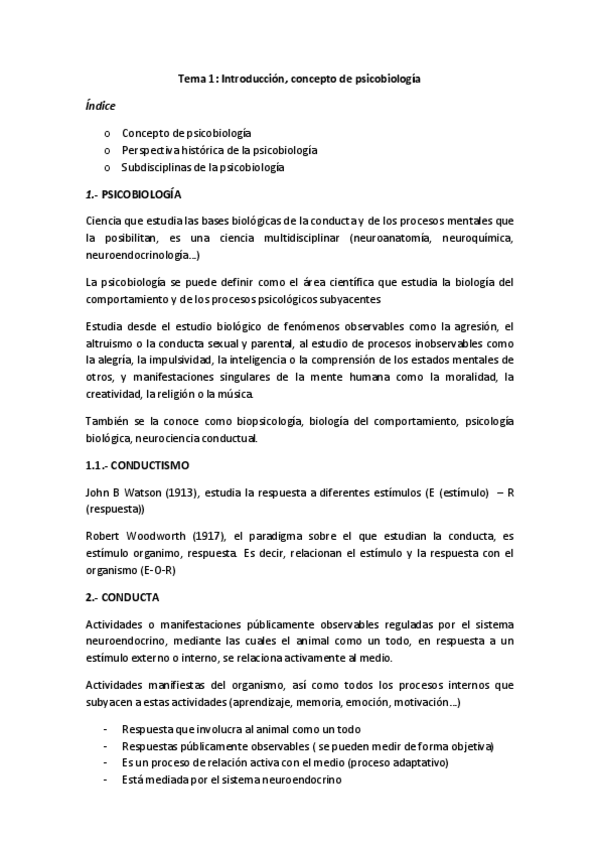 Tema 1: Introducción, concepto de psicobiología

Índice

o Concepto de psicobiología
o Perspectiva histórica de la psicobiología
o Subdisciplinas de la psicobiología

1.- PSICOBIOLOGÍA

Ciencia que estudia las bases biológicas de la conducta y de los procesos mentales que la posibilitan, es una ciencia multidisciplinar (neuroanatomía, neuroquímica, neuroendocrinología...)

La psicobiología se puede definir como el área científica que estudia la biología del comportamiento y de los procesos psicológicos subyacentes

Estudia desde el estudio biológico de fenómenos observables como la agresión, el altruismo o la conducta sexual y parental, al estudio de procesos inobservables como la alegría, la impulsividad, la inteligencia o la comprensión de los estados mentales de otros, y manifestaciones singulares de la mente humana como la moralidad, la creatividad, la religión o la música.

También se la conoce como biopsicología, biología del comportamiento, psicología biológica, neurociencia conductual.

1.1.- CONDUCTISMO

John B Watson (1913), estudia la respuesta a diferentes estímulos (E (estímulo) – R (respuesta))

Robert Woodworth (1917), el paradigma sobre el que estudian la conducta, es estímulo organimo, respuesta. Es decir, relacionan el estímulo y la respuesta con el organismo (E-O-R)

2.- CONDUCTA

Actividades o manifestaciones públicamente observables reguladas por el sistema neuroendocrino, mediante las cuales el animal como un todo, en respuesta a un estímulo externo o interno, se relaciona activamente al medio.

Actividades manifiestas del organismo, así como todos los procesos internos que subyacen a estas actividades (aprendizaje, memoria, emoción, motivación...)

- Respuesta que involucra al animal como un todo
- Respuestas públicamente observables ( se pueden medir de forma objetiva)
- Es un proceso de relación activa con el medio (proceso adaptativo)
- Está mediada por el sistema neuroendocrino